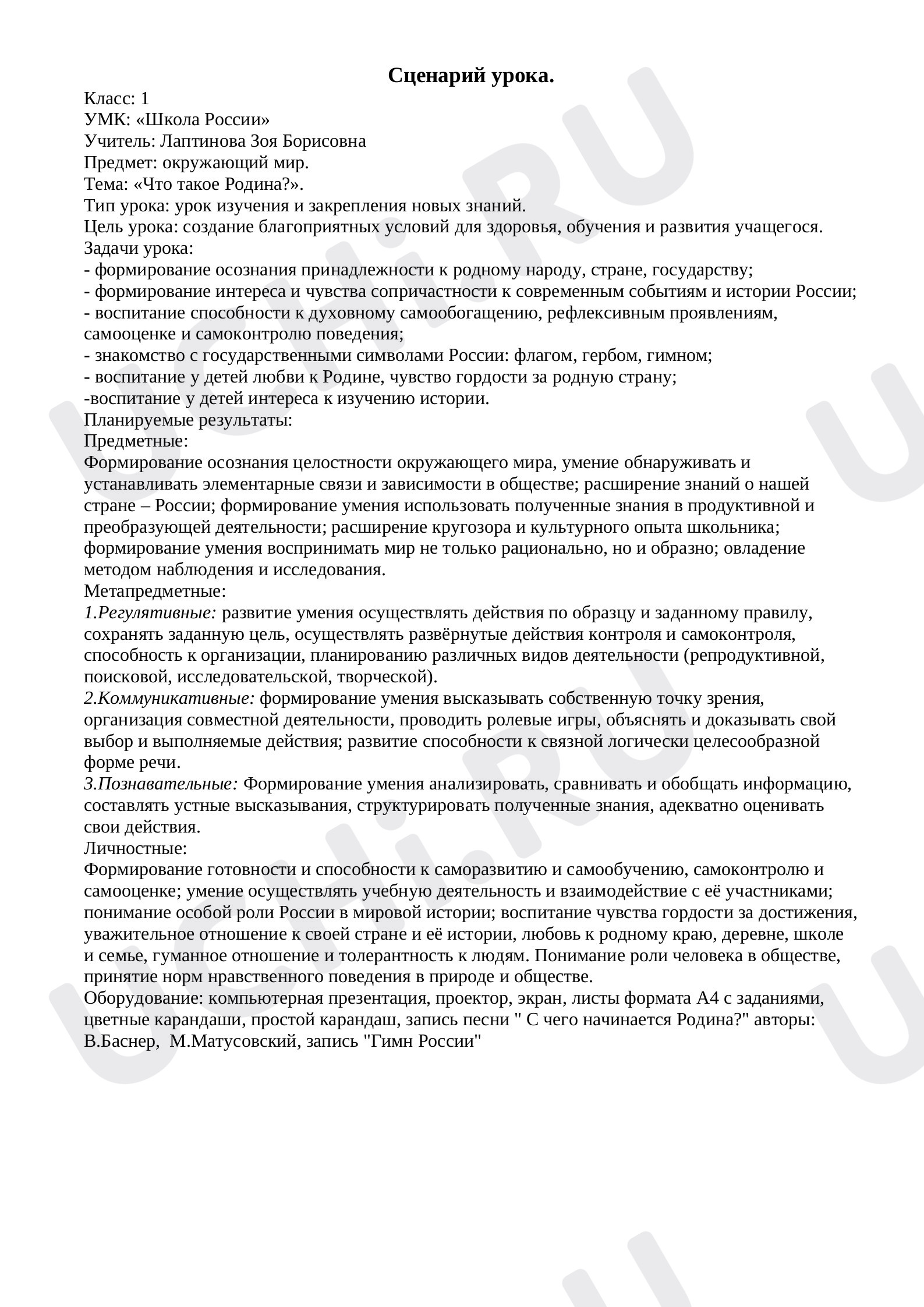 Сценарий урока.

Класс: 1
УМК: «Школа России»
Учитель: Лаптинова Зоя Борисовна
Предмет: окружающий мир.
Тема: «Что такое Родина?».
Тип урока: урок изучения и закрепления новых знаний.
Цель урока: создание благоприятных условий для здоровья, обучения и развития учащегося.
Задачи урока:
- формирование осознания принадлежности к родному народу, стране, государству;
- формирование интереса и чувства сопричастности к современным событиям и истории России;
- воспитание способности к духовному самообогащению, рефлексивным проявлениям, самооценке и самоконтролю поведения;
- знакомство с государственными символами России: флагом, гербом, гимном;
- воспитание у детей любви к Родине, чувство гордости за родную страну;
-воспитание у детей интереса к изучению истории.
Планируемые результаты:
Предметные:
Формирование осознания целостности окружающего мира, умение обнаруживать и устанавливать элементарные связи и зависимости в обществе; расширение знаний о нашей стране – России; формирование умения использовать полученные знания в продуктивной и преобразующей деятельности; расширение кругозора и культурного опыта школьника; формирование умения воспринимать мир не только рационально, но и образно; овладение методом наблюдения и исследования.
Метапредметные:
1.Регулятивные: развитие умения осуществлять действия по образцу и заданному правилу, сохранять заданную цель, осуществлять развёрнутые действия контроля и самоконтроля, способность к организации, планированию различных видов деятельности (репродуктивной, поисковой, исследовательской, творческой).
2.Коммуникативные: формирование умения высказывать собственную точку зрения, организация совместной деятельности, проводить ролевые игры, объяснять и доказывать свой выбор и выполняемые действия; развитие способности к связной логически целесообразной форме речи.
3.Познавательные: Формирование умения анализировать, сравнивать и обобщать информацию, составлять устные высказывания, структурировать полученные знания, адекватно оценивать свои действия.
Личностные:
Формирование готовности и способности к саморазвитию и самообучению, самоконтролю и самооценке; умение осуществлять учебную деятельность и взаимодействие с её участниками; понимание особой роли России в мировой истории; воспитание чувства гордости за достижения, уважительное отношение к своей стране и её истории, любовь к родному краю, деревне, школе и семье, гуманное отношение и толерантность к людям. Понимание роли человека в обществе, принятие норм нравственного поведения в природе и обществе.
Оборудование: компьютерная презентация, проектор, экран, листы формата А4 с заданиями, цветные карандаши, простой карандаш, запись песни " С чего начинается Родина?" авторы: В.Баснер, М.Матусовский, запись "Гимн России"

UCHi.RU